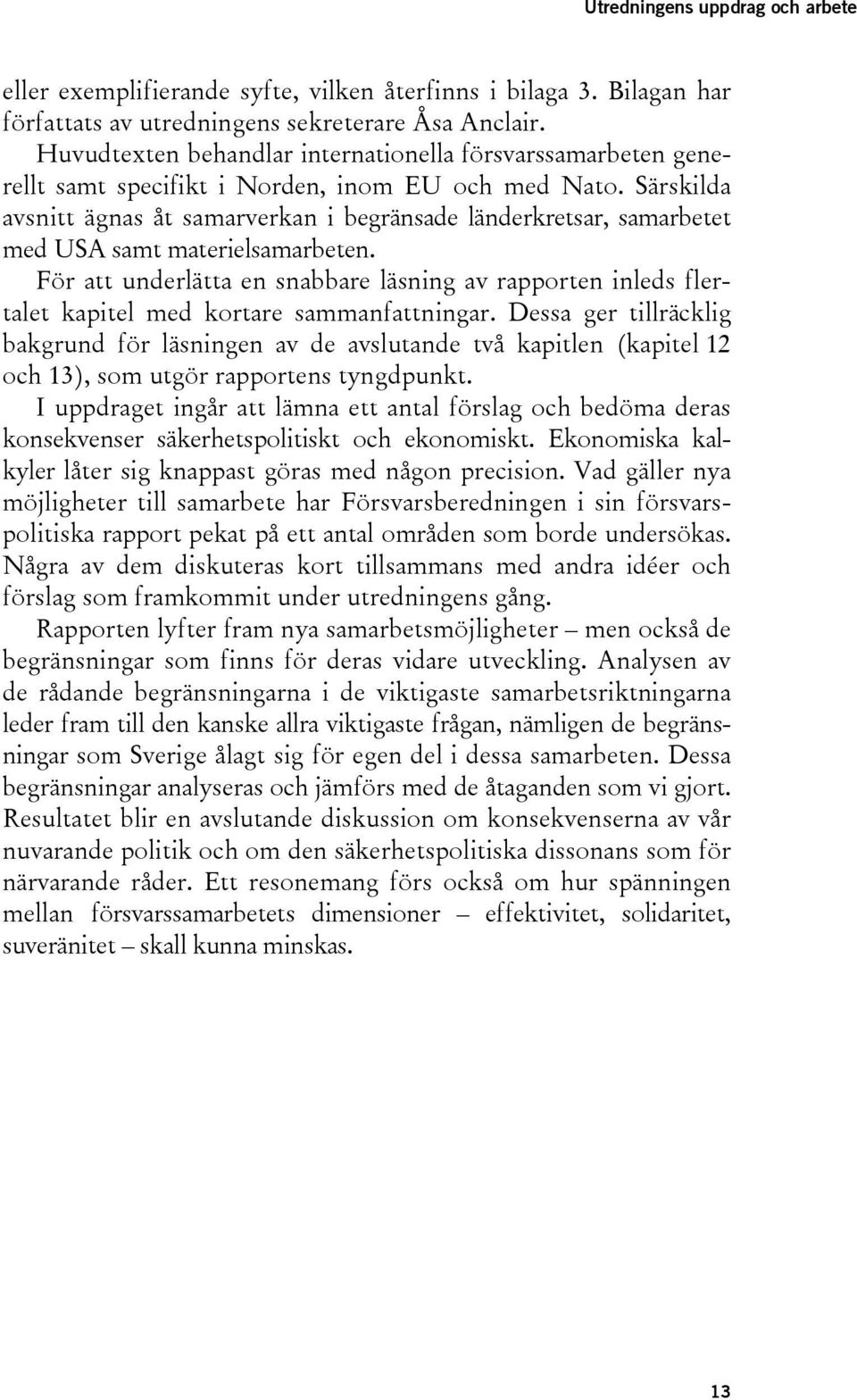 Utredningens uppdrag och arbete

eller exemplifierande syfte, vilken återfinns i bilaga 3. Bilagan har författats av utredningens sekreterare Åsa Anclair.

Huvudtexten behandlar internationella försvarssamarbeten generellt samt specifikt i Norden, inom EU och med Nato. Särskilda avsnitt ägnas åt samarverkan i begränsade länderkretsar, samarbetet med USA samt materielsamarbeten.

För att underlätta en snabbare läsning av rapporten inleds flertalet kapitel med kortare sammanfattningar. Dessa ger tillräcklig bakgrund för läsningen av de avslutande två kapitlen (kapitel 12 och 13), som utgör rapportens tyngdpunkt.

I uppdraget ingår att lämna ett antal förslag och bedöma deras konsekvenser säkerhetspolitiskt och ekonomiskt. Ekonomiska kalkyler låter sig knappast göras med någon precision. Vad gäller nya möjligheter till samarbete har Försvarsberedningen i sin försvarspolitiska rapport pekat på ett antal områden som borde undersökas. Några av dem diskuteras kort tillsammans med andra idéer och förslag som framkommit under utredningens gång.

Rapporten lyfter fram nya samarbetsmöjligheter – men också de begränsningar som finns för deras vidare utveckling. Analysen av de rådande begränsningarna i de viktigaste samarbetsriktningarna leder fram till den kanske allra viktigaste frågan, nämligen de begränsningar som Sverige ålagt sig för egen del i dessa samarbeten. Dessa begränsningar analyseras och jämförs med de åtaganden som vi gjort. Resultatet blir en avslutande diskussion om konsekvenserna av vår nuvarande politik och om den säkerhetspolitiska dissonans som för närvarande råder. Ett resonemang förs också om hur spänningen mellan försvarssamarbetets dimensioner – effektivitet, solidaritet, suveränitet – skall kunna minskas.

13